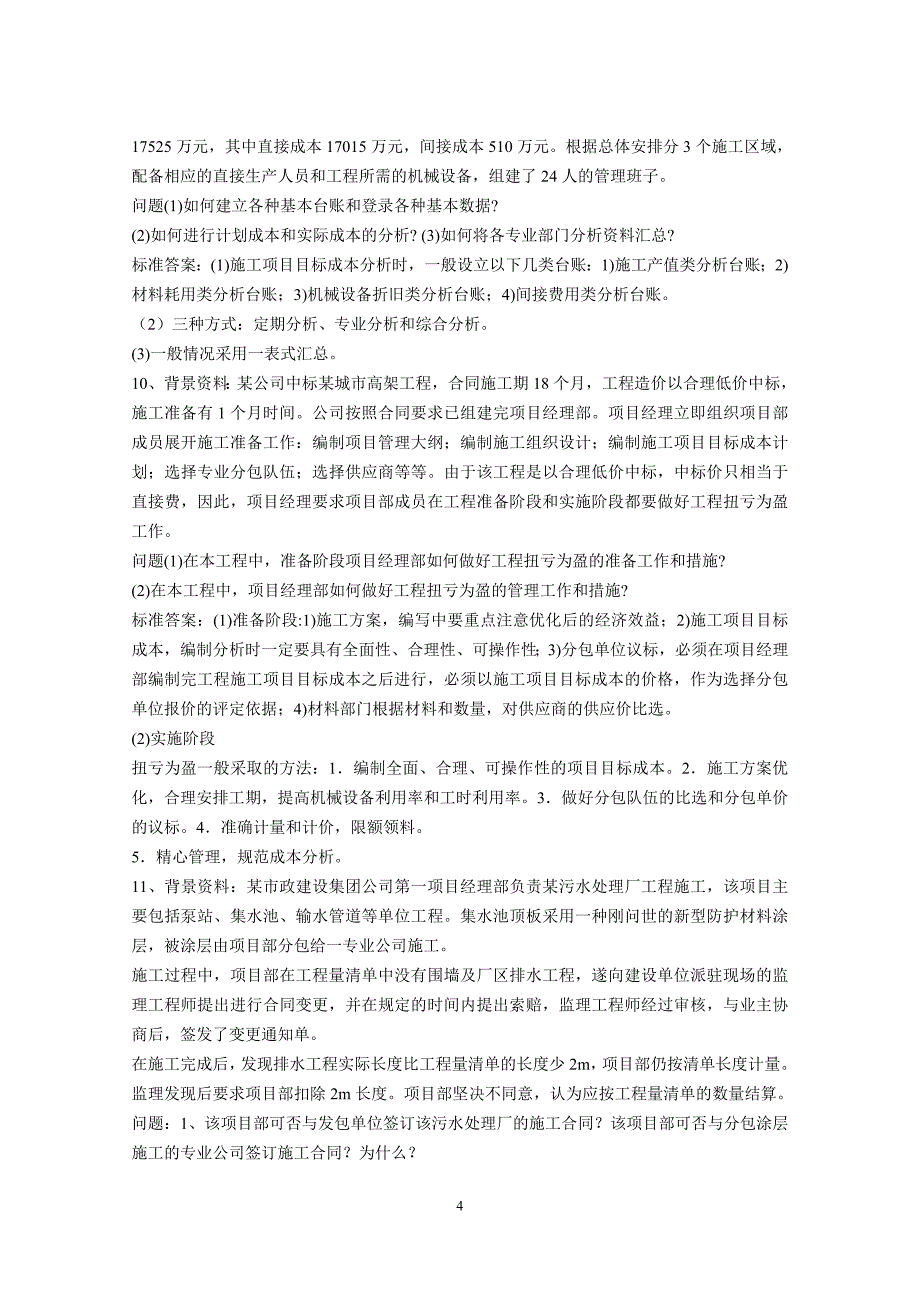 17525 万元，其中直接成本 17015 万元，间接成本 510 万元。根据总体安排分 3 个施工区域，配备相应的直接生产人员和工程所需的机械设备，组建了 24 人的管理班子。
问题(1)如何建立各种基本台账和登录各种基本数据?
(2)如何进行计划成本和实际成本的分析? (3)如何将各专业部门分析资料汇总?
标准答案：(1)施工项目目标成本分析时，一般设立以下几类台账：1)施工产值类分析台账；2)材料耗用类分析台账；3)机械设备折旧类分析台账；4)间接费用类分析台账。
（2）三种方式：定期分析、专业分析和综合分析。
(3)一般情况采用一表式汇总。
10、背景资料：某公司中标某城市高架工程，合同施工期 18 个月，工程造价以合理低价中标，施工准备有 1 个月时间。公司按照合同要求已组建完项目经理部。项目经理立即组织项目部成员展开施工准备工作：编制项目管理大纲；编制施工组织设计；编制施工项目目标成本计划；选择专业分包队伍；选择供应商等等。由于该工程是以合理低价中标，中标价只相当于直接费，因此，项目经理要求项目部成员在工程准备阶段和实施阶段都要做好工程扭亏为盈工作。
问题(1)在本工程中，准备阶段项目经理部如何做好工程扭亏为盈的准备工作和措施?
(2)在本工程中，项目经理部如何做好工程扭亏为盈的管理工作和措施?
标准答案：(1)准备阶段:1)施工方案，编写中要重点注意优化后的经济效益；2)施工项目目标成本，编制分析时一定要具有全面性、合理性、可操作性；3)分包单位议标，必须在项目经理部编制完工程施工项目目标成本之后进行，必须以施工项目目标成本的价格，作为选择分包单位报价的评定依据；4)材料部门根据材料和数量，对供应商的供应价比选。
(2)实施阶段
扭亏为盈一般采取的方法：1．编制全面、合理、可操作性的项目目标成本。2．施工方案优化，合理安排工期，提高机械设备利用率和工时利用率。3．做好分包队伍的比选和分包单价的议标。4．准确计量和计价，限额领料。
5．精心管理，规范成本分析。
11、背景资料：某市政建设集团公司第一项目经理部负责某污水处理厂工程施工，该项目主要包括泵站、集水池、输水管道等单位工程。集水池顶板采用一种刚问世的新型防护材料涂层，被涂层由项目部分包给一专业公司施工。
施工过程中，项目部在工程量清单中没有围墙及厂区排水工程，遂向建设单位派驻现场的监理工程师提出进行合同变更，并在规定的时间内提出索赔，监理工程师经过审核，与业主协商后，签发了变更通知单。
在施工完成后，发现排水工程实际长度比工程量清单的长度少 2m，项目部仍按清单长度计量。监理发现后要求项目部扣除 2m 长度。项目部坚决不同意，认为应按工程量清单的数量结算。
问题：1、该项目部可否与发包单位签订该污水处理厂的施工合同？该项目部可否与分包涂层施工的专业公司签订施工合同？为什么？

4